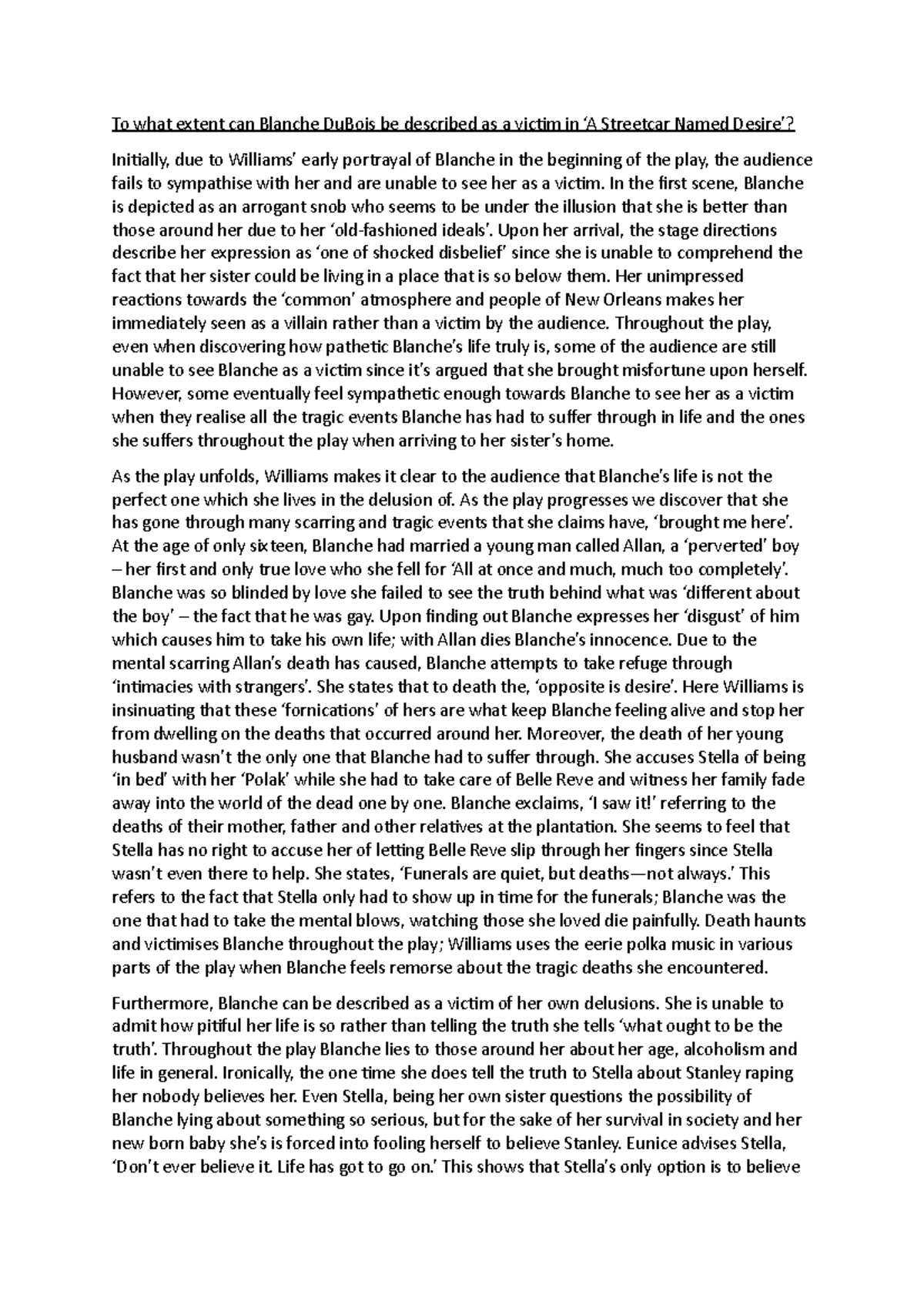 To what extent can Blanche DuBois be described as a victim in 'A Streetcar Named Desire'?

Initially, due to Williams' early portrayal of Blanche in the beginning of the play, the audience fails to sympathise with her and are unable to see her as a victim. In the first scene, Blanche is depicted as an arrogant snob who seems to be under the illusion that she is better than those around her due to her 'old-fashioned ideals'. Upon her arrival, the stage directions describe her expression as 'one of shocked disbelief' since she is unable to comprehend the fact that her sister could be living in a place that is so below them. Her unimpressed reactions towards the 'common' atmosphere and people of New Orleans makes her immediately seen as a villain rather than a victim by the audience. Throughout the play, even when discovering how pathetic Blanche's life truly is, some of the audience are still unable to see Blanche as a victim since it's argued that she brought misfortune upon herself. However, some eventually feel sympathetic enough towards Blanche to see her as a victim when they realise all the tragic events Blanche has had to suffer through in life and the ones she suffers throughout the play when arriving to her sister's home.

As the play unfolds, Williams makes it clear to the audience that Blanche's life is not the perfect one which she lives in the delusion of. As the play progresses we discover that she has gone through many scarring and tragic events that she claims have, 'brought me here'. At the age of only sixteen, Blanche had married a young man called Allan, a 'perverted' boy – her first and only true love who she fell for 'All at once and much, much too completely'. Blanche was so blinded by love she failed to see the truth behind what was 'different about the boy' – the fact that he was gay. Upon finding out Blanche expresses her 'disgust' of him which causes him to take his own life; with Allan dies Blanche's innocence. Due to the mental scarring Allan's death has caused, Blanche attempts to take refuge through 'intimacies with strangers'. She states that to death the, 'opposite is desire'. Here Williams is insinuating that these 'fornications' of hers are what keep Blanche feeling alive and stop her from dwelling on the deaths that occurred around her. Moreover, the death of her young husband wasn't the only one that Blanche had to suffer through. She accuses Stella of being 'in bed' with her 'Polak' while she had to take care of Belle Reve and witness her family fade away into the world of the dead one by one. Blanche exclaims, 'I saw it!' referring to the deaths of their mother, father and other relatives at the plantation. She seems to feel that Stella has no right to accuse her of letting Belle Reve slip through her fingers since Stella wasn't even there to help. She states, 'Funerals are quiet, but deaths—not always.' This refers to the fact that Stella only had to show up in time for the funerals; Blanche was the one that had to take the mental blows, watching those she loved die painfully. Death haunts and victimises Blanche throughout the play; Williams uses the eerie polka music in various parts of the play when Blanche feels remorse about the tragic deaths she encountered.

Furthermore, Blanche can be described as a victim of her own delusions. She is unable to admit how pitiful her life is so rather than telling the truth she tells 'what ought to be the truth'. Throughout the play Blanche lies to those around her about her age, alcoholism and life in general. Ironically, the one time she does tell the truth to Stella about Stanley raping her nobody believes her. Even Stella, being her own sister questions the possibility of Blanche lying about something so serious, but for the sake of her survival in society and her new born baby she's is forced into fooling herself to believe Stanley. Eunice advises Stella, 'Don't ever believe it. Life has got to go on.' This shows that Stella's only option is to believe